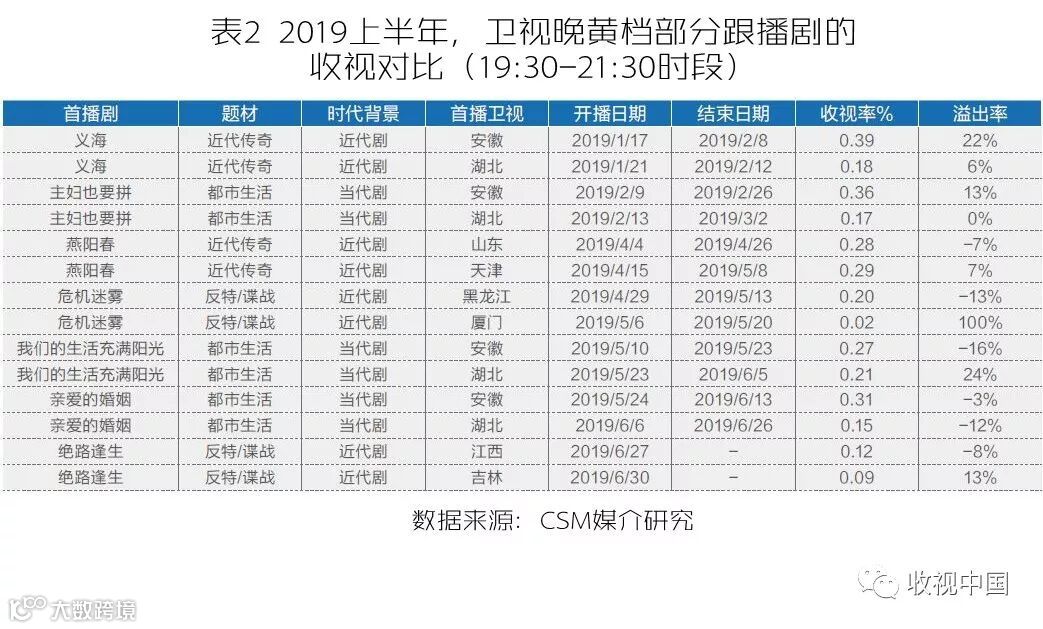 表2 2019上半年，卫视晚黄档部分跟播剧的收视对比（19:30-21:30时段）

| 首播剧 | 题材 | 时代背景 | 首播卫视 | 开播日期 | 结束日期 | 收视率% | 溢出率 |
|---|---|---|---|---|---|---|---|
| 义海 | 近代传奇 | 近代剧 | 安徽 | 2019/1/17 | 2019/2/8 | 0.39 | 22% |
| 义海 | 近代传奇 | 近代剧 | 湖北 | 2019/1/21 | 2019/2/12 | 0.18 | 6% |
| 主妇也要拼 | 都市生活 | 当代剧 | 安徽 | 2019/2/9 | 2019/2/26 | 0.36 | 13% |
| 主妇也要拼 | 都市生活 | 当代剧 | 湖北 | 2019/2/13 | 2019/3/2 | 0.17 | 0% |
| 燕阳春 | 近代传奇 | 近代剧 | 山东 | 2019/4/4 | 2019/4/26 | 0.28 | -7% |
| 燕阳春 | 近代传奇 | 近代剧 | 天津 | 2019/4/15 | 2019/5/8 | 0.29 | 7% |
| 危机迷雾 | 反特/谍战 | 近代剧 | 黑龙江 | 2019/4/29 | 2019/5/13 | 0.20 | -13% |
| 危机迷雾 | 反特/谍战 | 近代剧 | 厦门 | 2019/5/6 | 2019/5/20 | 0.02 | 100% |
| 我们的生活充满阳光 | 都市生活 | 当代剧 | 安徽 | 2019/5/10 | 2019/5/23 | 0.27 | -16% |
| 我们的生活充满阳光 | 都市生活 | 当代剧 | 湖北 | 2019/5/23 | 2019/6/5 | 0.21 | 24% |
| 亲爱的婚姻 | 都市生活 | 当代剧 | 安徽 | 2019/5/24 | 2019/6/13 | 0.31 | -3% |
| 亲爱的婚姻 | 都市生活 | 当代剧 | 湖北 | 2019/6/6 | 2019/6/26 | 0.15 | -12% |
| 绝路逢生 | 反特/谍战 | 近代剧 | 江西 | 2019/6/27 | - | 0.12 | -8% |
| 绝路逢生 | 反特/谍战 | 近代剧 | 吉林 | 2019/6/30 | - | 0.09 | 13% |

数据来源：CSM媒介研究

收视中国

大数跨境